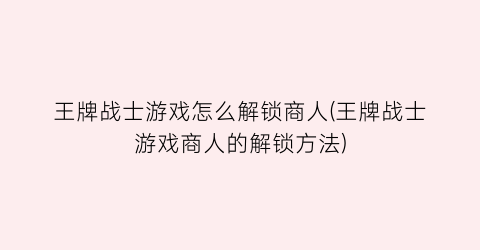 王牌战士游戏怎么解锁商人(王牌战士游戏商人的解锁方法)